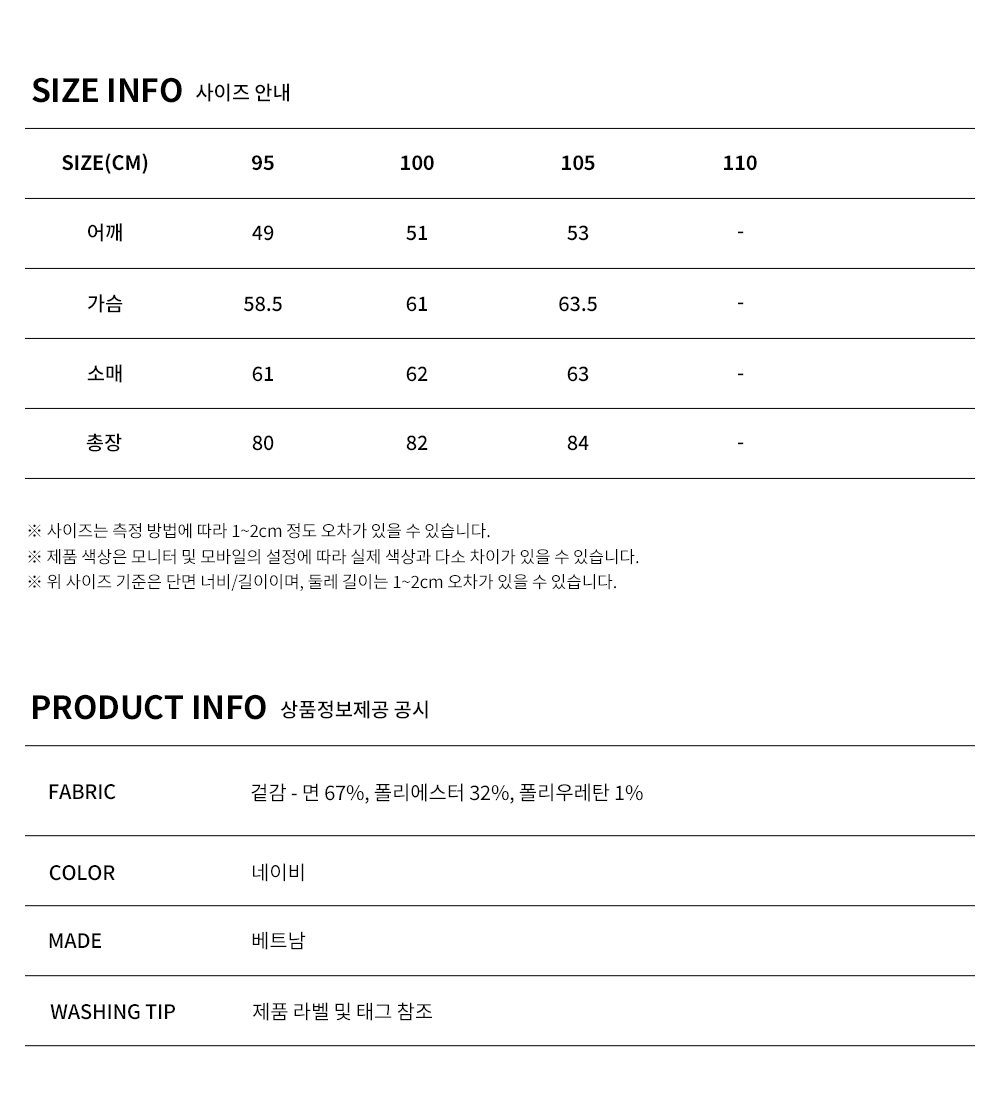 SIZE INFO 사이즈 안내

| SIZE(CM) | 95 | 100 | 105 | 110 |
|---|---|---|---|---|
| 어깨 | 49 | 51 | 53 | - |
| 가슴 | 58.5 | 61 | 63.5 | - |
| 소매 | 61 | 62 | 63 | - |
| 총장 | 80 | 82 | 84 | - |

※ 사이즈는 측정 방법에 따라 1~2cm 정도 오차가 있을 수 있습니다.
※ 제품 색상은 모니터 및 모바일의 설정에 따라 실제 색상과 다소 차이가 있을 수 있습니다.
※ 위 사이즈 기준은 단면 너비/길이이며, 둘레 길이는 1~2cm 오차가 있을 수 있습니다.

PRODUCT INFO 상품정보제공 공시

| FABRIC | 겉감 - 면 67%, 폴리에스터 32%, 폴리우레탄 1% |
|---|---|
| COLOR | 네이비 |
| MADE | 베트남 |
| WASHING TIP | 제품 라벨 및 태그 참조 |